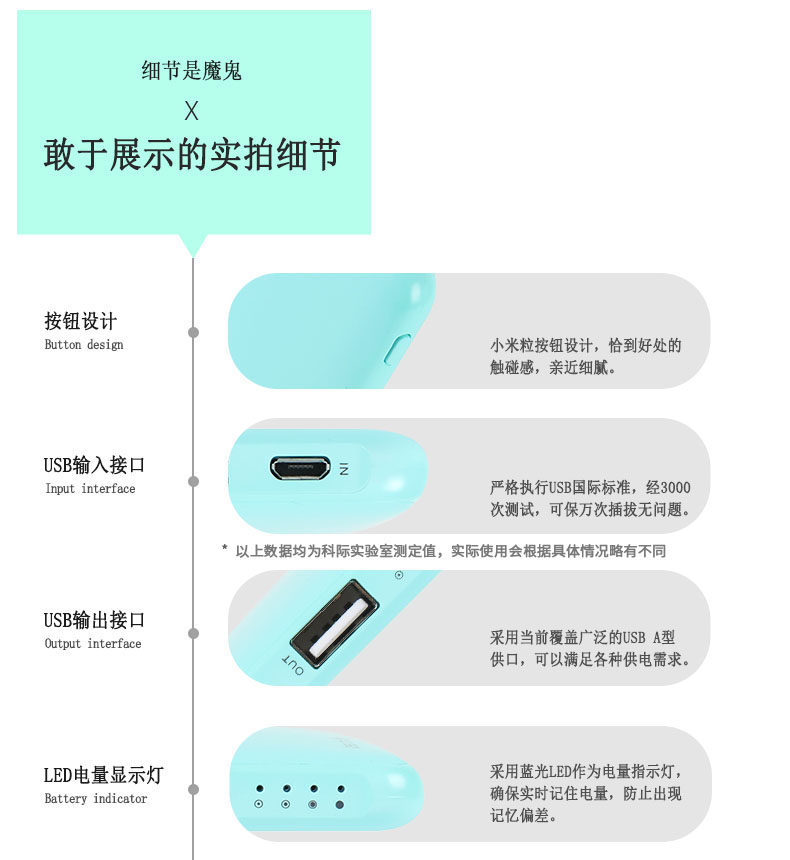 细节是魔鬼

X

敢于展示的实拍细节

按钮设计
Button design

小米粒按钮设计，恰到好处的触碰感，亲近细腻。

USB输入接口
Input interface

IN

严格执行USB国际标准，经3000次测试，可保万次插拔无问题。

* 以上数据均为科际实验室测定值，实际使用会根据具体情况略有不同

USB输出接口
Output interface

OUT

采用当前覆盖广泛的USB A型供口，可以满足各种供电需求。

LED电量显示灯
Battery indicator

采用蓝光LED作为电量指示灯，确保实时记住电量，防止出现记忆偏差。